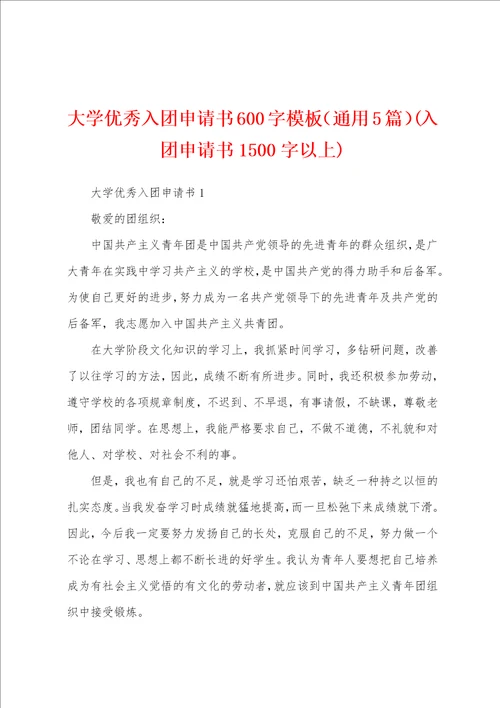 大学优秀入团申请书600字模板（通用5篇）（入团申请书1500字以上）

大学优秀入团申请书1

敬爱的团组织：

中国共产主义青年团是中国共产党领导的先进青年的群众组织，是广大青年在实践中学习共产主义的学校，是中国共产党的得力助手和后备军。为使自己更好的进步，努力成为一名共产党领导下的先进青年及共产党的后备军，我志愿加入中国共产主义共青团。

在大学阶段文化知识的学习上，我抓紧时间学习，多钻研问题，改善了以往学习的方法，因此，成绩不断有所进步。同时，我还积极参加劳动，遵守学校的各项规章制度，不迟到、不早退，有事请假，不缺课，尊敬老师，团结同学。在思想上，我能严格要求自己，不做不道德，不礼貌和对他人、对学校、对社会不利的事。

但是，我也有自己的不足，就是学习还怕艰苦，缺乏一种持之以恒的扎实态度。当我发奋学习时成绩就猛地提高，而一旦松弛下来成绩就下滑。因此，今后我一定要努力发扬自己的长处，克服自己的不足，努力做一个不论在学习、思想上都不断长进的好学生。我认为青年人要想把自己培养成为有社会主义觉悟的有文化的劳动者，就应该到中国共产主义青年团组织中接受锻炼。